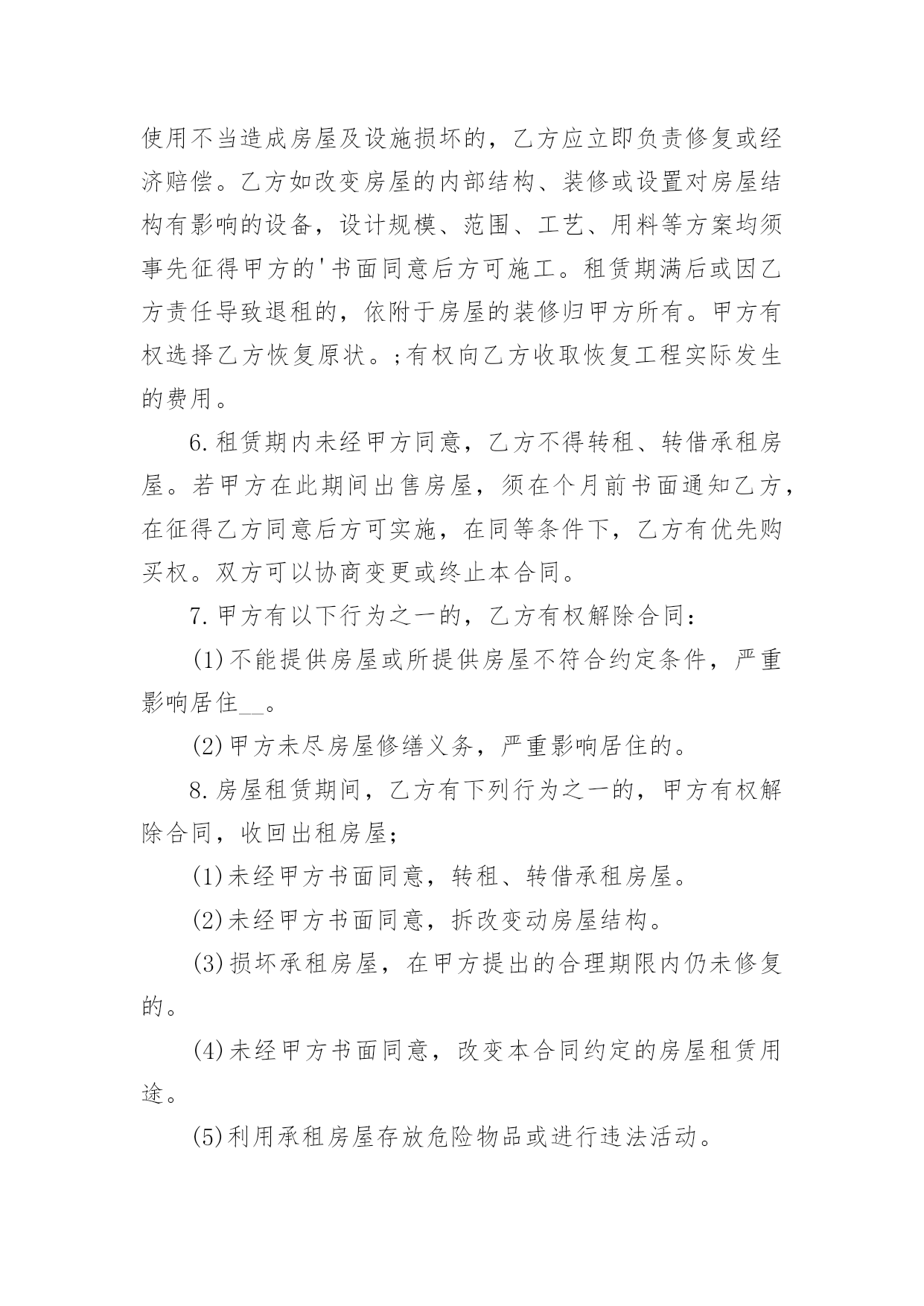 使用不当造成房屋及设施损坏的，乙方应立即负责修复或经济赔偿。乙方如改变房屋的内部结构、装修或设置对房屋结构有影响的设备，设计规模、范围、工艺、用料等方案均须事先征得甲方的'书面同意后方可施工。租赁期满后或因乙方责任导致退租的，依附于房屋的装修归甲方所有。甲方有权选择乙方恢复原状。;有权向乙方收取恢复工程实际发生的费用。

6.租赁期内未经甲方同意，乙方不得转租、转借承租房屋。若甲方在此期间出售房屋，须在个月前书面通知乙方，在征得乙方同意后方可实施，在同等条件下，乙方有优先购买权。双方可以协商变更或终止本合同。

7.甲方有以下行为之一的，乙方有权解除合同：

(1)不能提供房屋或所提供房屋不符合约定条件，严重影响居住__。

(2)甲方未尽房屋修缮义务，严重影响居住的。

8.房屋租赁期间，乙方有下列行为之一的，甲方有权解除合同，收回出租房屋;

(1)未经甲方书面同意，转租、转借承租房屋。

(2)未经甲方书面同意，拆改变动房屋结构。

(3)损坏承租房屋，在甲方提出的合理期限内仍未修复的。

(4)未经甲方书面同意，改变本合同约定的房屋租赁用途。

(5)利用承租房屋存放危险物品或进行违法活动。